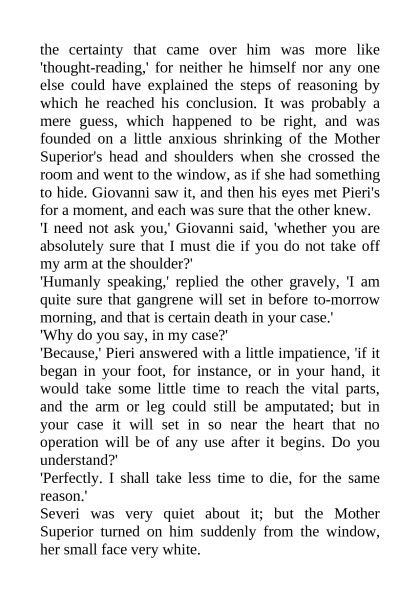 the certainty that came over him was more like 'thought-reading,' for neither he himself nor any one else could have explained the steps of reasoning by which he reached his conclusion. It was probably a mere guess, which happened to be right, and was founded on a little anxious shrinking of the Mother Superior's head and shoulders when she crossed the room and went to the window, as if she had something to hide. Giovanni saw it, and then his eyes met Pieri's for a moment, and each was sure that the other knew.
'I need not ask you,' Giovanni said, 'whether you are absolutely sure that I must die if you do not take off my arm at the shoulder?'
'Humanly speaking,' replied the other gravely, 'I am quite sure that gangrene will set in before to-morrow morning, and that is certain death in your case.'
'Why do you say, in my case?'
'Because,' Pieri answered with a little impatience, 'if it began in your foot, for instance, or in your hand, it would take some little time to reach the vital parts, and the arm or leg could still be amputated; but in your case it will set in so near the heart that no operation will be of any use after it begins. Do you understand?'
'Perfectly. I shall take less time to die, for the same reason.'
Severi was very quiet about it; but the Mother Superior turned on him suddenly from the window, her small face very white.